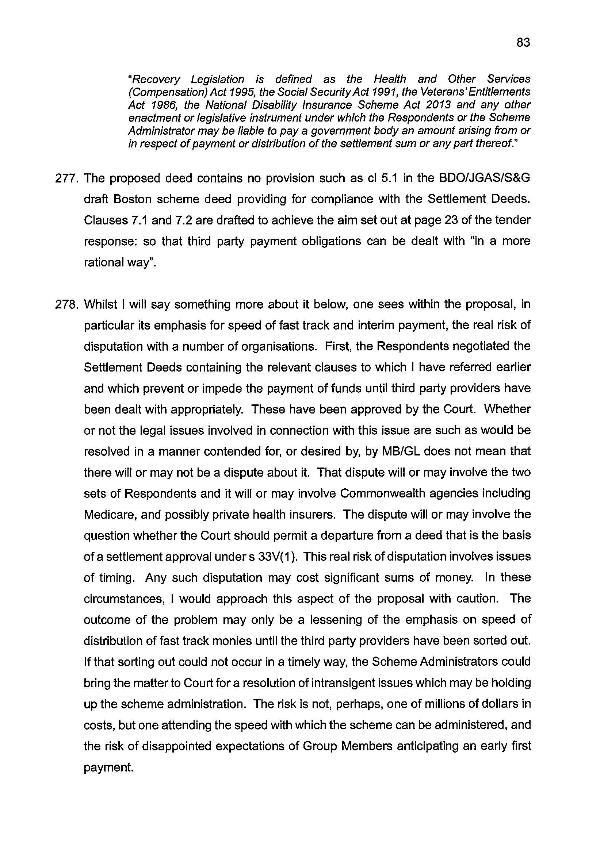 83

"Recovery Legislation is defined as the Health and Other Services (Compensation) Act 1995, the Social Security Act 1991, the Veterans' Entitlements Act 1986, the National Disability Insurance Scheme Act 2013 and any other enactment or legislative instrument under which the Respondents or the Scheme Administrator may be liable to pay a government body an amount arising from or in respect of payment or distribution of the settlement sum or any part thereof."

277. The proposed deed contains no provision such as cl 5.1 in the BDO/JGAS/S&G draft Boston scheme deed providing for compliance with the Settlement Deeds. Clauses 7.1 and 7.2 are drafted to achieve the aim set out at page 23 of the tender response: so that third party payment obligations can be dealt with "in a more rational way".

278. Whilst I will say something more about it below, one sees within the proposal, in particular its emphasis for speed of fast track and interim payment, the real risk of disputation with a number of organisations. First, the Respondents negotiated the Settlement Deeds containing the relevant clauses to which I have referred earlier and which prevent or impede the payment of funds until third party providers have been dealt with appropriately. These have been approved by the Court. Whether or not the legal issues involved in connection with this issue are such as would be resolved in a manner contended for, or desired by, by MB/GL does not mean that there will or may not be a dispute about it. That dispute will or may involve the two sets of Respondents and it will or may involve Commonwealth agencies including Medicare, and possibly private health insurers. The dispute will or may involve the question whether the Court should permit a departure from a deed that is the basis of a settlement approval under s 33V(1). This real risk of disputation involves issues of timing. Any such disputation may cost significant sums of money. In these circumstances, I would approach this aspect of the proposal with caution. The outcome of the problem may only be a lessening of the emphasis on speed of distribution of fast track monies until the third party providers have been sorted out. If that sorting out could not occur in a timely way, the Scheme Administrators could bring the matter to Court for a resolution of intransigent issues which may be holding up the scheme administration. The risk is not, perhaps, one of millions of dollars in costs, but one attending the speed with which the scheme can be administered, and the risk of disappointed expectations of Group Members anticipating an early first payment.